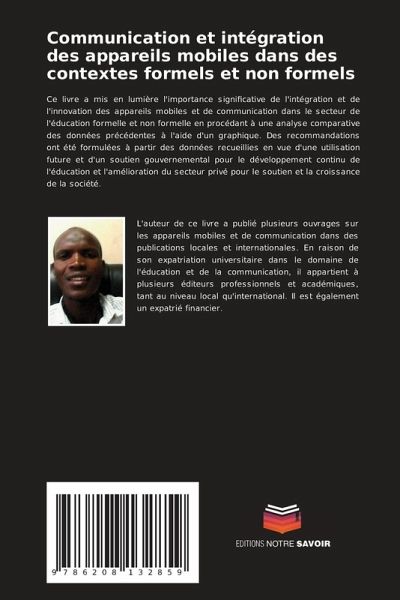 Communication et intégration des appareils mobiles dans des contextes formels et non formels

Ce livre a mis en lumière l'importance significative de l'intégration et de l'innovation des appareils mobiles et de communication dans le secteur de l'éducation formelle et non formelle en procédant à une analyse comparative des données précédentes à l'aide d'un graphique. Des recommandations ont été formulées à partir des données recueillies en vue d'une utilisation future et d'un soutien gouvernemental pour le développement continu de l'éducation et l'amélioration du secteur privé pour le soutien et la croissance de la société.

L'auteur de ce livre a publié plusieurs ouvrages sur les appareils mobiles et de communication dans des publications locales et internationales. En raison de son expatriation universitaire dans le domaine de l'éducation et de la communication, il appartient à plusieurs éditeurs professionnels et académiques, tant au niveau local qu'international. Il est également un expatrié financier.

9 786208 132859

EDITIONS NOTRE SAVOIR